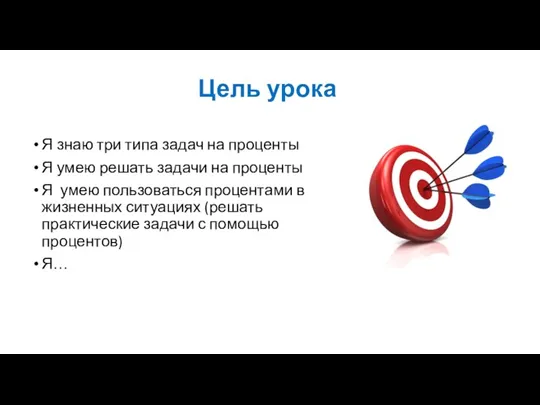 Цель урока

• Я знаю три типа задач на проценты
• Я умею решать задачи на проценты
• Я  умею пользоваться процентами в жизненных ситуациях (решать практические задачи с помощью процентов)
• Я…